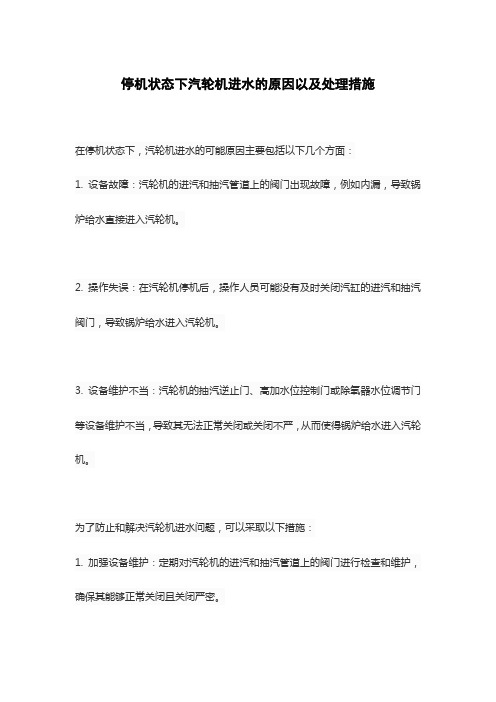 停机状态下汽轮机进水的原因以及处理措施

在停机状态下，汽轮机进水的可能原因主要包括以下几个方面：

1. 设备故障：汽轮机的进汽和抽汽管道上的阀门出现故障，例如内漏，导致锅炉给水直接进入汽轮机。

2. 操作失误：在汽轮机停机后，操作人员可能没有及时关闭汽缸的进汽和抽汽阀门，导致锅炉给水进入汽轮机。

3. 设备维护不当：汽轮机的抽汽逆止门、高加水位控制门或除氧器水位调节门等设备维护不当，导致其无法正常关闭或关闭不严，从而使得锅炉给水进入汽轮机。

为了防止和解决汽轮机进水问题，可以采取以下措施：

1. 加强设备维护：定期对汽轮机的进汽和抽汽管道上的阀门进行检查和维护，确保其能够正常关闭且关闭严密。